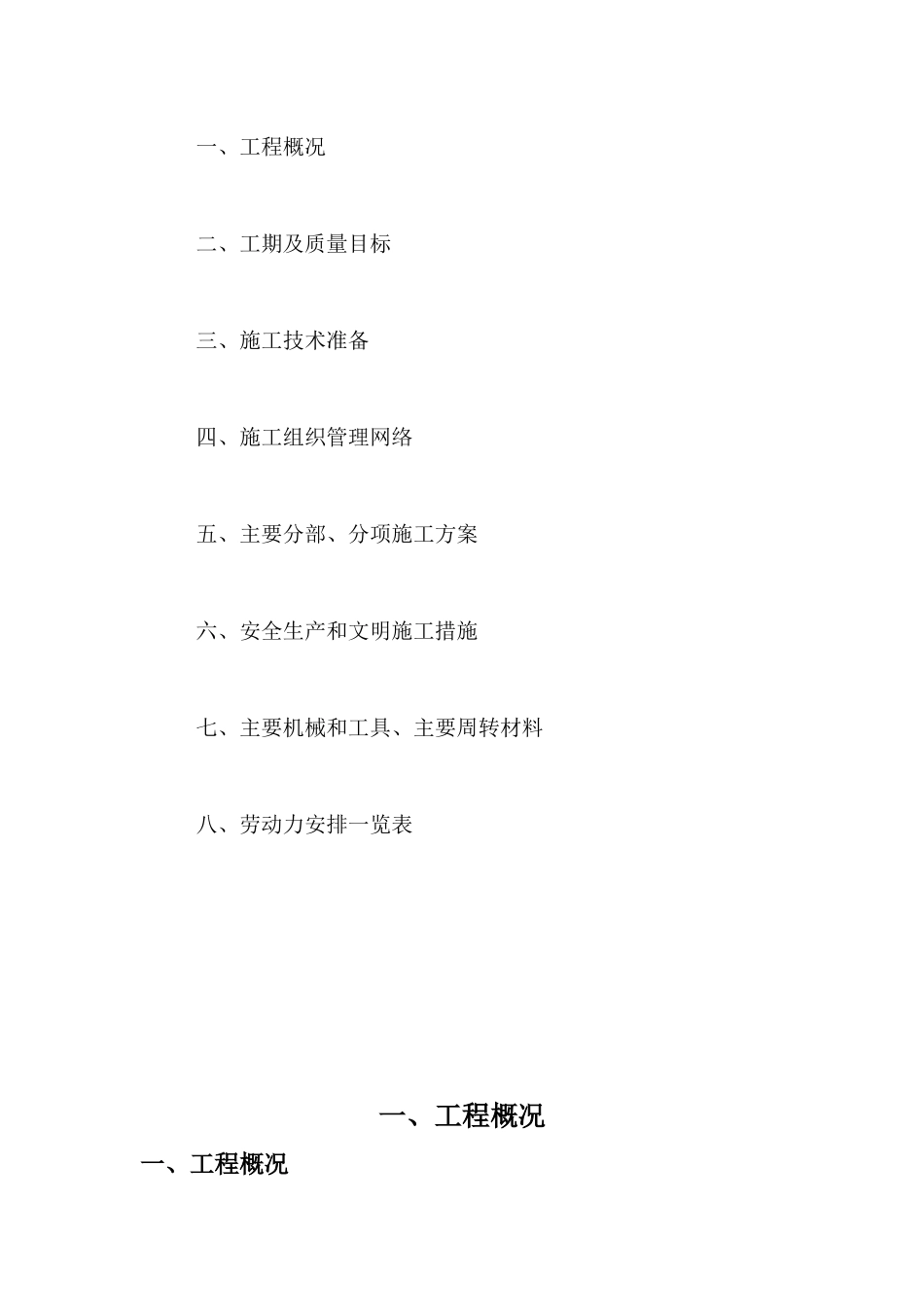 一、工程概况

二、工期及质量目标

三、施工技术准备

四、施工组织管理网络

五、主要分部、分项施工方案

六、安全生产和文明施工措施

七、主要机械和工具、主要周转材料

八、劳动力安排一览表

一、工程概况

一、工程概况